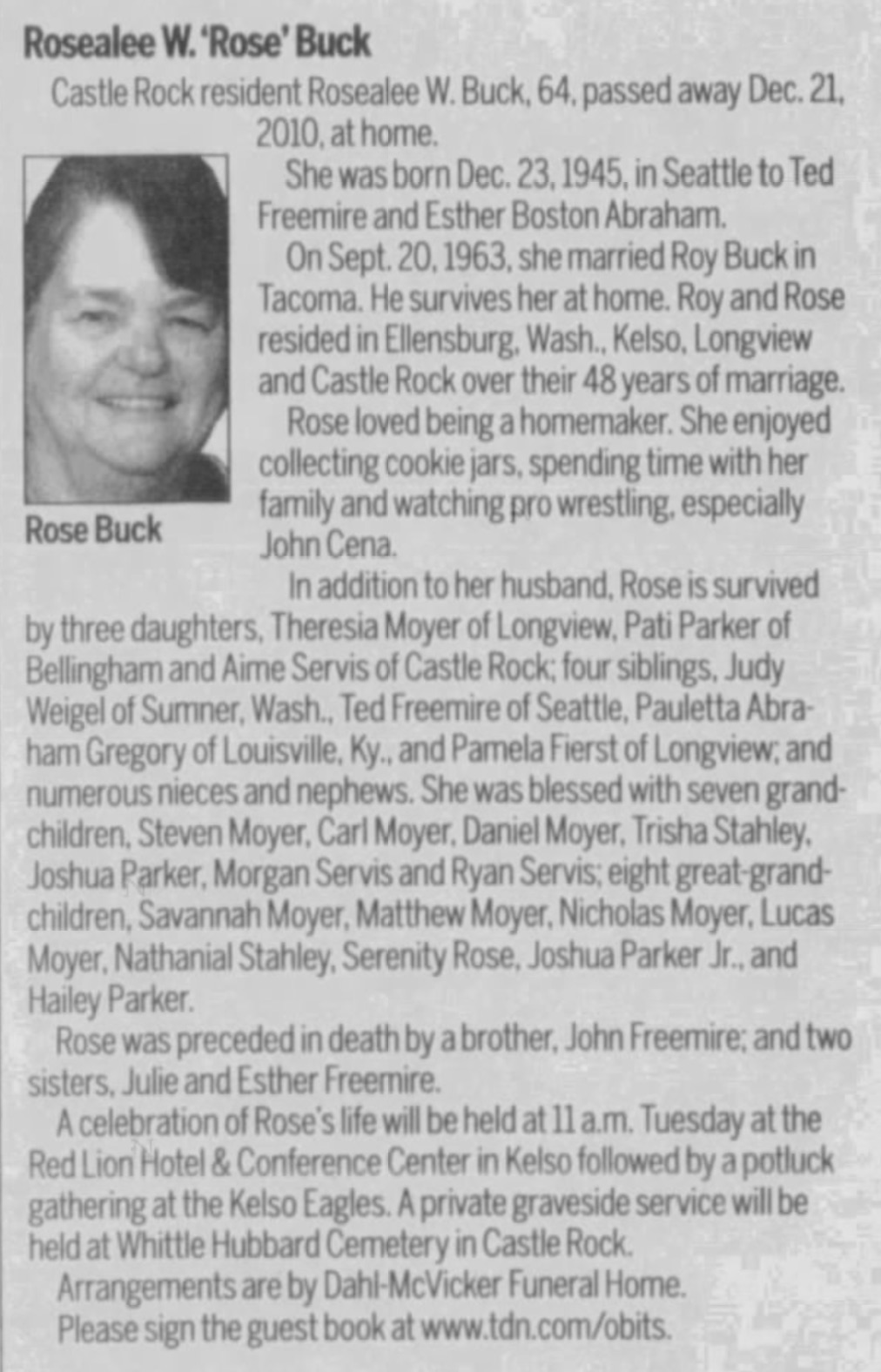 Rosealee W. 'Rose' Buck

Castle Rock resident Rosealee W. Buck, 64, passed away Dec. 21, 2010, at home.

Rose Buck

She was born Dec. 23, 1945, in Seattle to Ted Freemire and Esther Boston Abraham.

On Sept. 20, 1963, she married Roy Buck in Tacoma. He survives her at home. Roy and Rose resided in Ellensburg, Wash., Kelso, Longview and Castle Rock over their 48 years of marriage.

Rose loved being a homemaker. She enjoyed collecting cookie jars, spending time with her family and watching pro wrestling, especially John Cena.

In addition to her husband, Rose is survived by three daughters, Theresia Moyer of Longview, Pati Parker of Bellingham and Aime Servis of Castle Rock; four siblings, Judy Weigel of Sumner, Wash., Ted Freemire of Seattle, Pauletta Abraham Gregory of Louisville, Ky., and Pamela Fierst of Longview; and numerous nieces and nephews. She was blessed with seven grandchildren, Steven Moyer, Carl Moyer, Daniel Moyer, Trisha Stahley, Joshua Parker, Morgan Servis and Ryan Servis; eight great-grandchildren, Savannah Moyer, Matthew Moyer, Nicholas Moyer, Lucas Moyer, Nathanial Stahley, Serenity Rose, Joshua Parker Jr., and Hailey Parker.

Rose was preceded in death by a brother, John Freemire; and two sisters, Julie and Esther Freemire.

A celebration of Rose's life will be held at 11 a.m. Tuesday at the Red Lion Hotel & Conference Center in Kelso followed by a potluck gathering at the Kelso Eagles. A private graveside service will be held at Whittle Hubbard Cemetery in Castle Rock.

Arrangements are by Dahl-McVicker Funeral Home.

Please sign the guest book at www.tdn.com/obits.